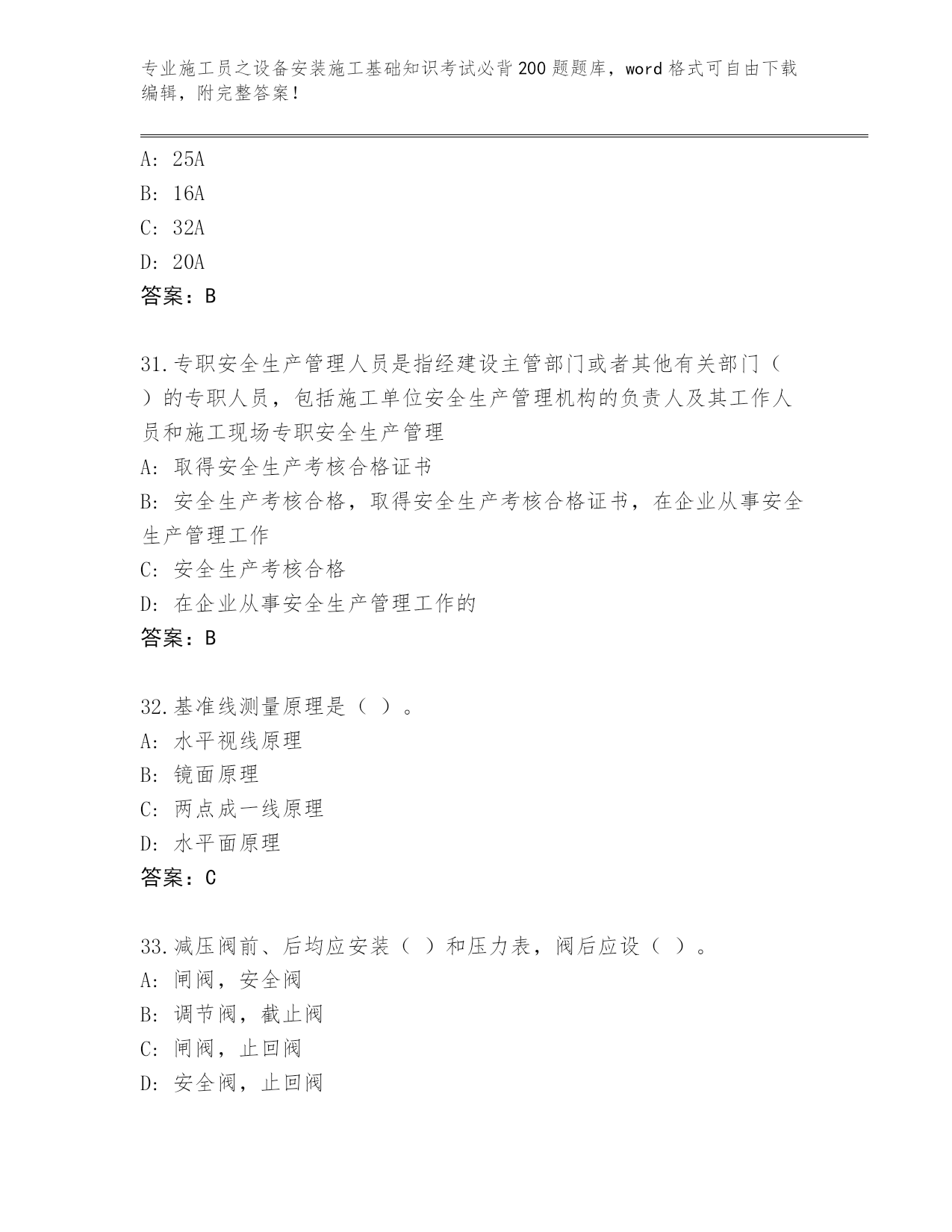 专业施工员之设备安装施工基础知识考试必背200题题库，word格式可自由下载编辑，附完整答案！

A: 25A
B: 16A
C: 32A
D: 20A
答案：B

31.专职安全生产管理人员是指经建设主管部门或者其他有关部门（ ）的专职人员，包括施工单位安全生产管理机构的负责人及其工作人员和施工现场专职安全生产管理
A: 取得安全生产考核合格证书
B: 安全生产考核合格，取得安全生产考核合格证书，在企业从事安全生产管理工作
C: 安全生产考核合格
D: 在企业从事安全生产管理工作的
答案：B

32.基准线测量原理是（ ）。
A: 水平视线原理
B: 镜面原理
C: 两点成一线原理
D: 水平面原理
答案：C

33.减压阀前、后均应安装（ ）和压力表，阀后应设（ ）。
A: 闸阀，安全阀
B: 调节阀，截止阀
C: 闸阀，止回阀
D: 安全阀，止回阀